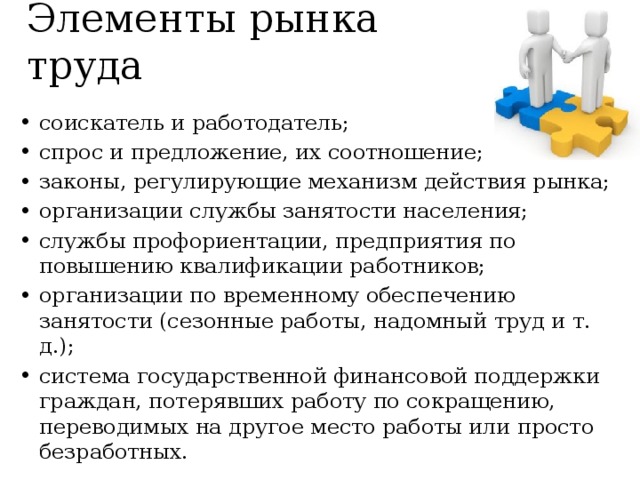 Элементы рынка труда

• соискатель и работодатель;
• спрос и предложение, их соотношение;
• законы, регулирующие механизм действия рынка;
• организации службы занятости населения;
• службы профориентации, предприятия по повышению квалификации работников;
• организации по временному обеспечению занятости (сезонные работы, надомный труд и т. д.);
• система государственной финансовой поддержки граждан, потерявших работу по сокращению, переводимых на другое место работы или просто безработных.